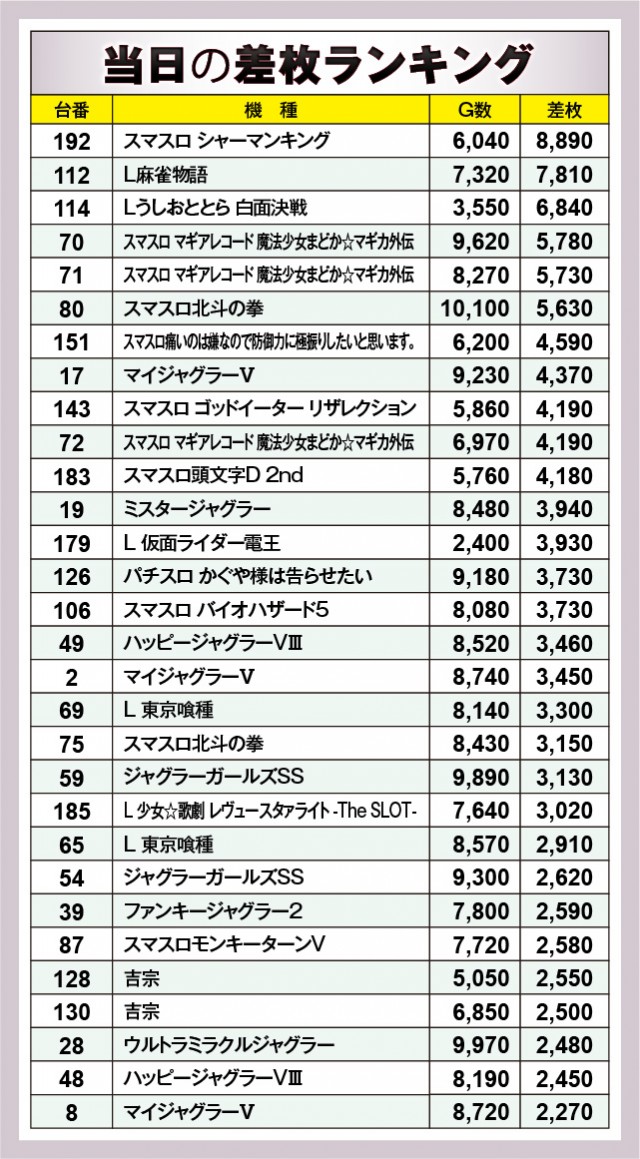 当日の差枚ランキング

| 台番 | 機　種 | G数 | 差枚 |
|---|---|---|---|
| 192 | スマスロ シャーマンキング | 6,040 | 8,890 |
| 112 | L麻雀物語 | 7,320 | 7,810 |
| 114 | Lうしおととら 白面決戦 | 3,550 | 6,840 |
| 70 | スマスロ マギアレコード 魔法少女まどか☆マギカ外伝 | 9,620 | 5,780 |
| 71 | スマスロ マギアレコード 魔法少女まどか☆マギカ外伝 | 8,270 | 5,730 |
| 80 | スマスロ北斗の拳 | 10,100 | 5,630 |
| 151 | スマスロ痛いのは嫌なので防御力に極振りしたいと思います。 | 6,200 | 4,590 |
| 17 | マイジャグラーV | 9,230 | 4,370 |
| 143 | スマスロ ゴッドイーター リザレクション | 5,860 | 4,190 |
| 72 | スマスロ マギアレコード 魔法少女まどか☆マギカ外伝 | 6,970 | 4,190 |
| 183 | スマスロ頭文字D 2nd | 5,760 | 4,180 |
| 19 | ミスタージャグラー | 8,480 | 3,940 |
| 179 | L 仮面ライダー電王 | 2,400 | 3,930 |
| 126 | パチスロ かぐや様は告らせたい | 9,180 | 3,730 |
| 106 | スマスロ バイオハザード5 | 8,080 | 3,730 |
| 49 | ハッピージャグラーVIII | 8,520 | 3,460 |
| 2 | マイジャグラーV | 8,740 | 3,450 |
| 69 | L 東京喰種 | 8,140 | 3,300 |
| 75 | スマスロ北斗の拳 | 8,430 | 3,150 |
| 59 | ジャグラーガールズSS | 9,890 | 3,130 |
| 185 | L 少女☆歌劇 レヴュースタァライト -The SLOT- | 7,640 | 3,020 |
| 65 | L 東京喰種 | 8,570 | 2,910 |
| 54 | ジャグラーガールズSS | 9,300 | 2,620 |
| 39 | ファンキージャグラー2 | 7,800 | 2,590 |
| 87 | スマスロモンキーターンV | 7,720 | 2,580 |
| 128 | 吉宗 | 5,050 | 2,550 |
| 130 | 吉宗 | 6,850 | 2,500 |
| 28 | ウルトラミラクルジャグラー | 9,970 | 2,480 |
| 48 | ハッピージャグラーVIII | 8,190 | 2,450 |
| 8 | マイジャグラーV | 8,720 | 2,270 |